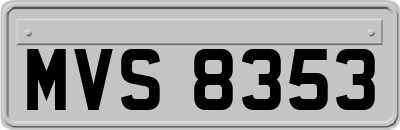 MVS 8353